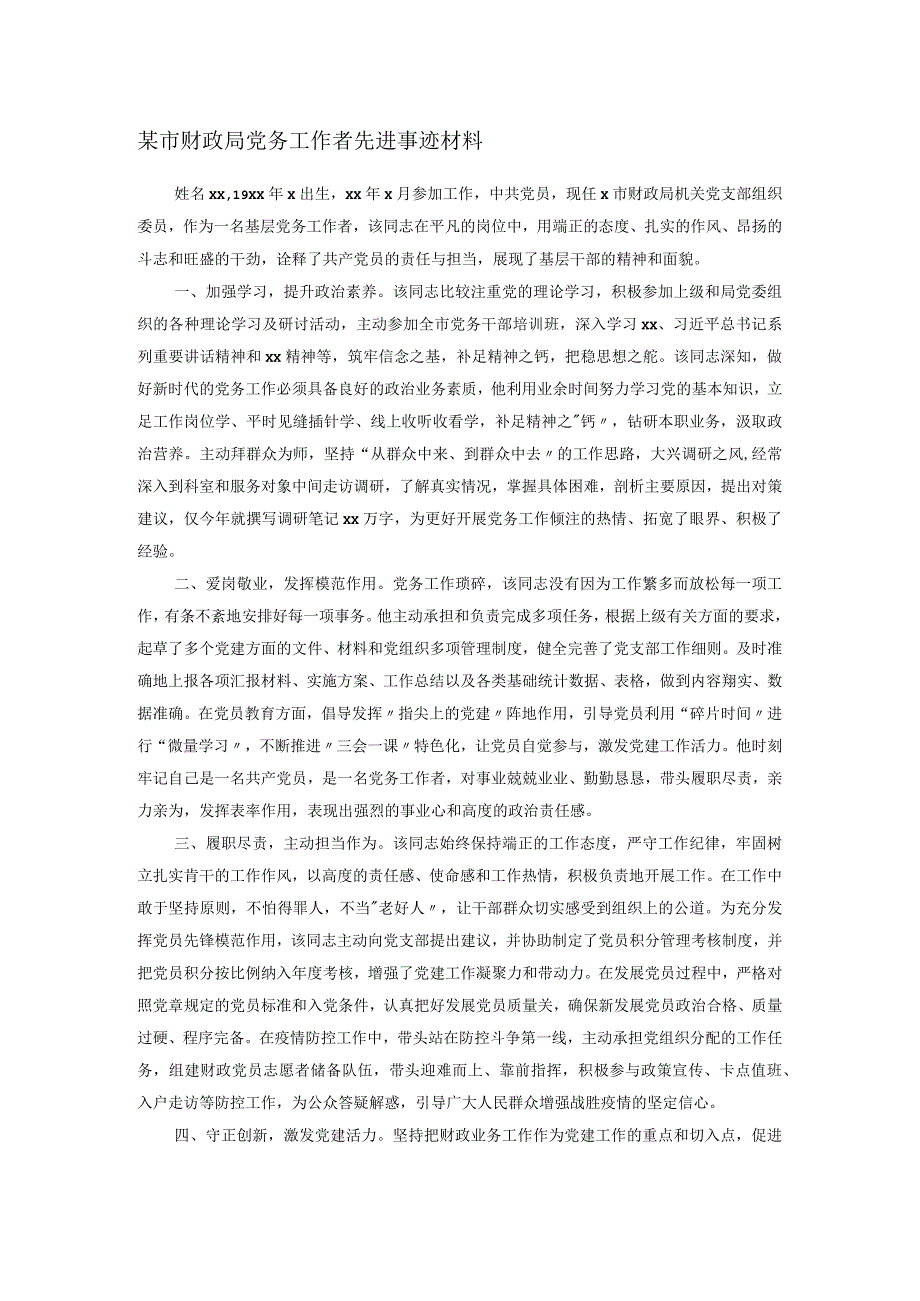 某市财政局党务工作者先进事迹材料

姓名xx,19xx年x出生，xx年x月参加工作，中共党员，现任x市财政局机关党支部组织委员，作为一名基层党务工作者，该同志在平凡的岗位中，用端正的态度、扎实的作风、昂扬的斗志和旺盛的干劲，诠释了共产党员的责任与担当，展现了基层干部的精神和面貌。

一、加强学习，提升政治素养。该同志比较注重党的理论学习，积极参加上级和局党委组织的各种理论学习及研讨活动，主动参加全市党务干部培训班，深入学习xx、习近平总书记系列重要讲话精神和xx精神等，筑牢信念之基，补足精神之钙，把稳思想之舵。该同志深知，做好新时代的党务工作必须具备良好的政治业务素质，他利用业余时间努力学习党的基本知识，立足工作岗位学、平时见缝插针学、线上收听收看学，补足精神之"钙〃，钻研本职业务，汲取政治营养。主动拜群众为师，坚持“从群众中来、到群众中去〃的工作思路，大兴调研之风,经常深入到科室和服务对象中间走访调研，了解真实情况，掌握具体困难，剖析主要原因，提出对策建议，仅今年就撰写调研笔记xx万字，为更好开展党务工作倾注的热情、拓宽了眼界、积极了经验。

二、爱岗敬业，发挥模范作用。党务工作琐碎，该同志没有因为工作繁多而放松每一项工作，有条不紊地安排好每一项事务。他主动承担和负责完成多项任务，根据上级有关方面的要求，起草了多个党建方面的文件、材料和党组织多项管理制度，健全完善了党支部工作细则。及时准确地上报各项汇报材料、实施方案、工作总结以及各类基础统计数据、表格，做到内容翔实、数据准确。在党员教育方面，倡导发挥〃指尖上的党建〃阵地作用，引导党员利用“碎片时间〃进行“微量学习〃，不断推进〃三会一课〃特色化，让党员自觉参与，激发党建工作活力。他时刻牢记自己是一名共产党员，是一名党务工作者，对事业兢兢业业、勤勤恳恳，带头履职尽责，亲力亲为，发挥表率作用，表现出强烈的事业心和高度的政治责任感。

三、履职尽责，主动担当作为。该同志始终保持端正的工作态度，严守工作纪律，牢固树立扎实肯干的工作作风，以高度的责任感、使命感和工作热情，积极负责地开展工作。在工作中敢于坚持原则，不怕得罪人，不当"老好人〃，让干部群众切实感受到组织上的公道。为充分发挥党员先锋模范作用，该同志主动向党支部提出建议，并协助制定了党员积分管理考核制度，并把党员积分按比例纳入年度考核，增强了党建工作凝聚力和带动力。在发展党员过程中，严格对照党章规定的党员标准和入党条件，认真把好发展党员质量关，确保新发展党员政治合格、质量过硬、程序完备。在疫情防控工作中，带头站在防控斗争第一线，主动承担党组织分配的工作任务，组建财政党员志愿者储备队伍，带头迎难而上、靠前指挥，积极参与政策宣传、卡点值班、入户走访等防控工作，为公众答疑解惑，引导广大人民群众增强战胜疫情的坚定信心。

四、守正创新，激发党建活力。坚持把财政业务工作作为党建工作的重点和切入点，促进